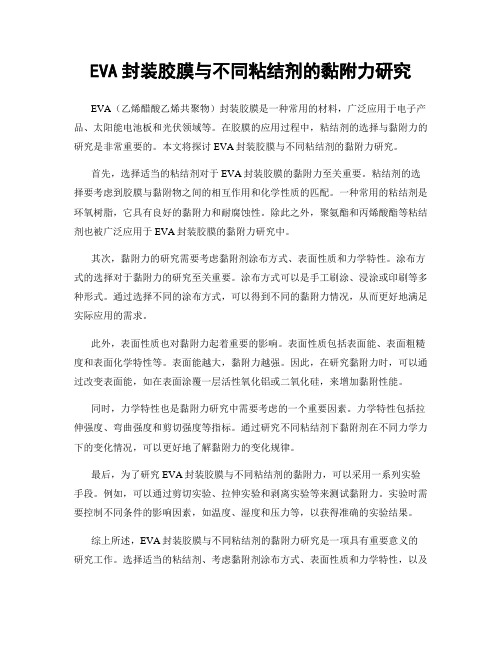 EVA 封装胶膜与不同粘结剂的黏附力研究

EVA（乙烯醋酸乙烯共聚物）封装胶膜是一种常用的材料，广泛应用于电子产品、太阳能电池板和光伏领域等。在胶膜的应用过程中，粘结剂的选择与黏附力的研究是非常重要的。本文将探讨 EVA 封装胶膜与不同粘结剂的黏附力研究。

首先，选择适当的粘结剂对于 EVA 封装胶膜的黏附力至关重要。粘结剂的选择要考虑到胶膜与黏附物之间的相互作用和化学性质的匹配。一种常用的粘结剂是环氧树脂，它具有良好的黏附力和耐腐蚀性。除此之外，聚氨酯和丙烯酸酯等粘结剂也被广泛应用于 EVA 封装胶膜的黏附力研究中。

其次，黏附力的研究需要考虑黏附剂涂布方式、表面性质和力学特性。涂布方式的选择对于黏附力的研究至关重要。涂布方式可以是手工刷涂、浸涂或印刷等多种形式。通过选择不同的涂布方式，可以得到不同的黏附力情况，从而更好地满足实际应用的需求。

此外，表面性质也对黏附力起着重要的影响。表面性质包括表面能、表面粗糙度和表面化学特性等。表面能越大，黏附力越强。因此，在研究黏附力时，可以通过改变表面能，如在表面涂覆一层活性氧化铝或二氧化硅，来增加黏附性能。

同时，力学特性也是黏附力研究中需要考虑的一个重要因素。力学特性包括拉伸强度、弯曲强度和剪切强度等指标。通过研究不同粘结剂下黏附剂在不同力学力下的变化情况，可以更好地了解黏附力的变化规律。

最后，为了研究 EVA 封装胶膜与不同粘结剂的黏附力，可以采用一系列实验手段。例如，可以通过剪切实验、拉伸实验和剥离实验等来测试黏附力。实验时需要控制不同条件的影响因素，如温度、湿度和压力等，以获得准确的实验结果。

综上所述，EVA 封装胶膜与不同粘结剂的黏附力研究是一项具有重要意义的研究工作。选择适当的粘结剂、考虑黏附剂涂布方式、表面性质和力学特性，以及